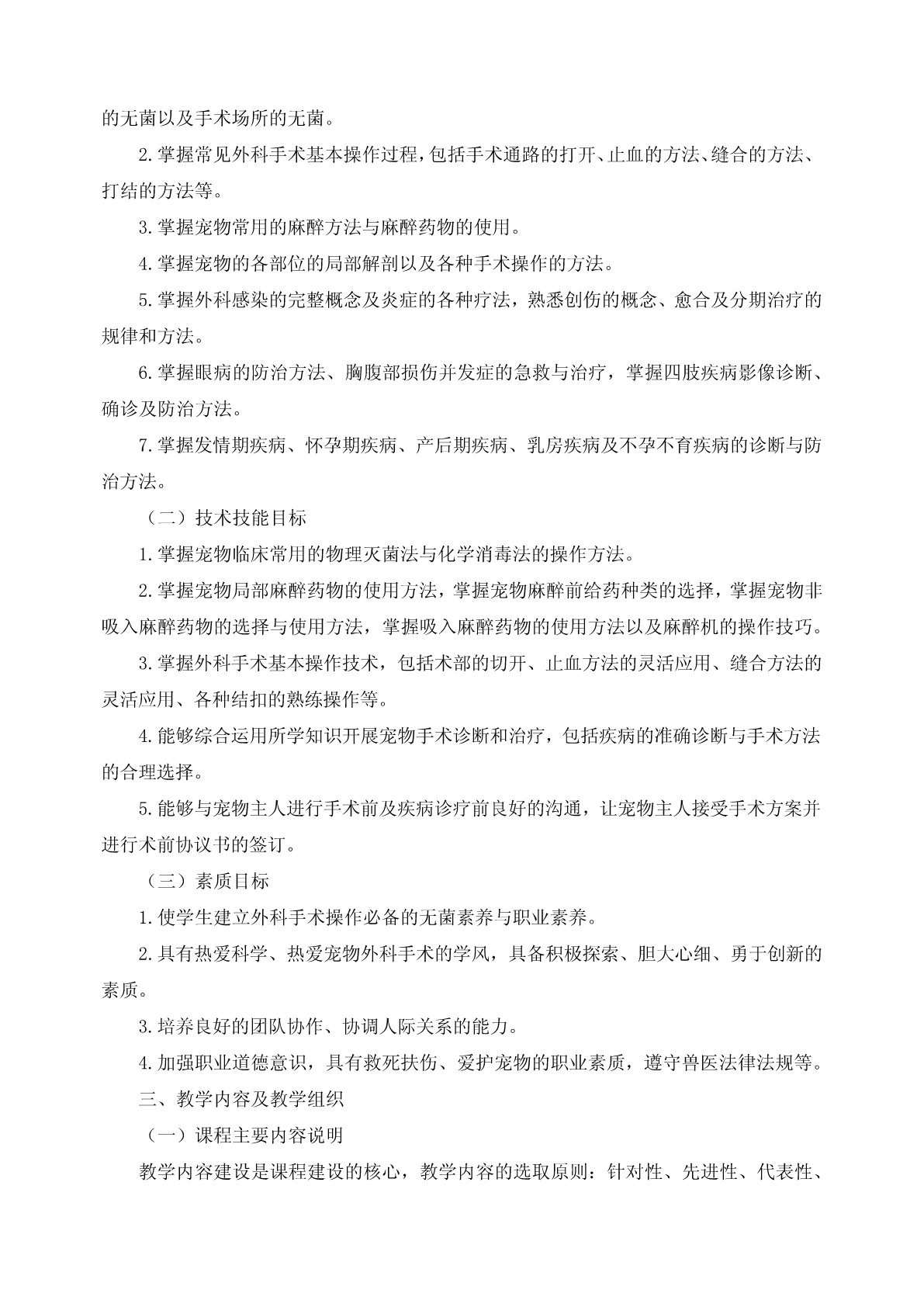 的无菌以及手术场所的无菌。

2.掌握常见外科手术基本操作过程，包括手术通路的打开、止血的方法、缝合的方法、打结的方法等。

3.掌握宠物常用的麻醉方法与麻醉药物的使用。

4.掌握宠物的各部位的局部解剖以及各种手术操作的方法。

5.掌握外科感染的完整概念及炎症的各种疗法，熟悉创伤的概念、愈合及分期治疗的规律和方法。

6.掌握眼病的防治方法、胸腹部损伤并发症的急救与治疗，掌握四肢疾病影像诊断、确诊及防治方法。

7.掌握发情期疾病、怀孕期疾病、产后期疾病、乳房疾病及不孕不育疾病的诊断与防治方法。

（二）技术技能目标

1.掌握宠物临床常用的物理灭菌法与化学消毒法的操作方法。

2.掌握宠物局部麻醉药物的使用方法，掌握宠物麻醉前给药种类的选择，掌握宠物非吸入麻醉药物的选择与使用方法，掌握吸入麻醉药物的使用方法以及麻醉机的操作技巧。

3.掌握外科手术基本操作技术，包括术部的切开、止血方法的灵活应用、缝合方法的灵活应用、各种结扣的熟练操作等。

4.能够综合运用所学知识开展宠物手术诊断和治疗，包括疾病的准确诊断与手术方法的合理选择。

5.能够与宠物主人进行手术前及疾病诊疗前良好的沟通，让宠物主人接受手术方案并进行术前协议书的签订。

（三）素质目标

1.使学生建立外科手术操作必备的无菌素养与职业素养。

2.具有热爱科学、热爱宠物外科手术的学风，具备积极探索、胆大心细、勇于创新的素质。

3.培养良好的团队协作、协调人际关系的能力。

4.加强职业道德意识，具有救死扶伤、爱护宠物的职业素质，遵守兽医法律法规等。

三、教学内容及教学组织

（一）课程主要内容说明

教学内容建设是课程建设的核心，教学内容的选取原则：针对性、先进性、代表性、